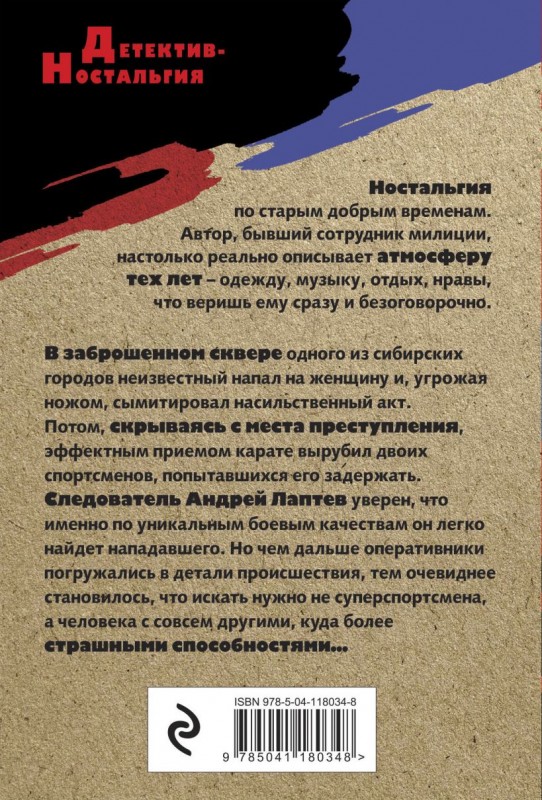 Детектив-Ностальгия

Ностальгия по старым добрым временам. Автор, бывший сотрудник милиции, настолько реально описывает атмосферу тех лет – одежду, музыку, отдых, нравы, что веришь ему сразу и безоговорочно.

В заброшенном сквере одного из сибирских городов неизвестный напал на женщину и, угрожая ножом, сымитировал насильственный акт. Потом, скрываясь с места преступления, эффектным приемом карате вырубил двоих спортсменов, попытавшихся его задержать. Следователь Андрей Лаптев уверен, что именно по уникальным боевым качествам он легко найдет нападавшего. Но чем дальше оперативники погружались в детали происшествия, тем очевиднее становилось, что искать нужно не суперспортсмена, а человека с совсем другими, куда более страшными способностями...

ISBN 978-5-04-118034-8

9 785041 180348 >